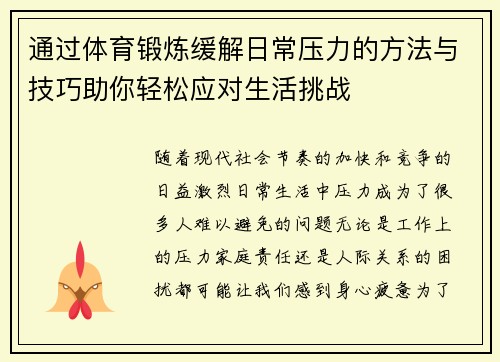 通过体育锻炼缓解日常压力的方法与技巧助你轻松应对生活挑战

随着现代社会节奏的加快和竞争的日益激烈日常生活中压力成为了很多人难以避免的问题无论是工作上的压力家庭责任还是人际关系的困扰都可能让我们感到身心疲惫为了